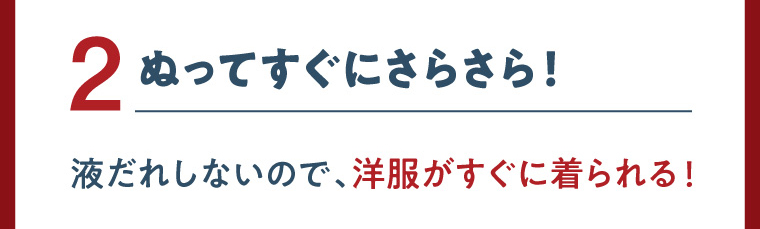 2 ぬってすぐにさらさら！

液だれしないので、洋服がすぐに着られる！